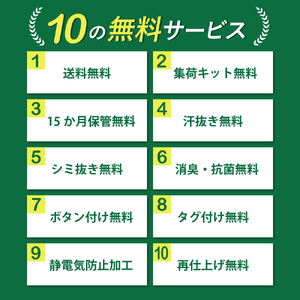 10の無料サービス

1 送料無料

2 集荷キット無料

3 15か月保管無料

4 汗抜き無料

5 シミ抜き無料

6 消臭・抗菌無料

7 ボタン付け無料

8 タグ付け無料

9 静電気防止加工

10 再仕上げ無料